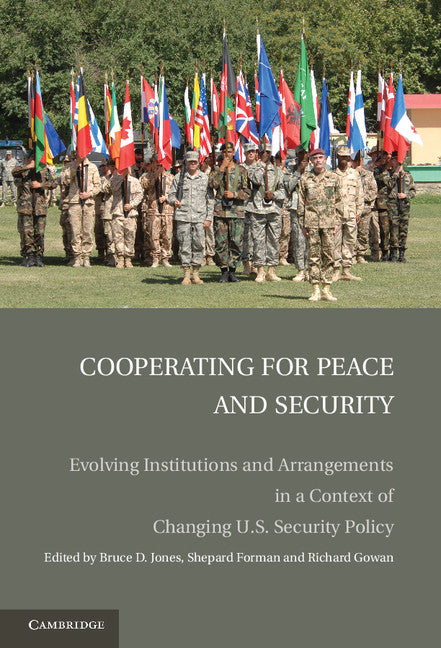 COOPERATING FOR PEACE AND SECURITY

Evolving Institutions and Arrangements in a Context of Changing U.S. Security Policy

Edited by Bruce D. Jones, Shepard Forman and Richard Gowan

CAMBRIDGE